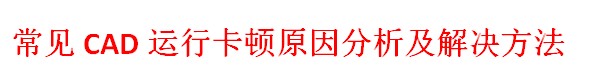 常见 CAD 运行卡顿原因分析及解决方法